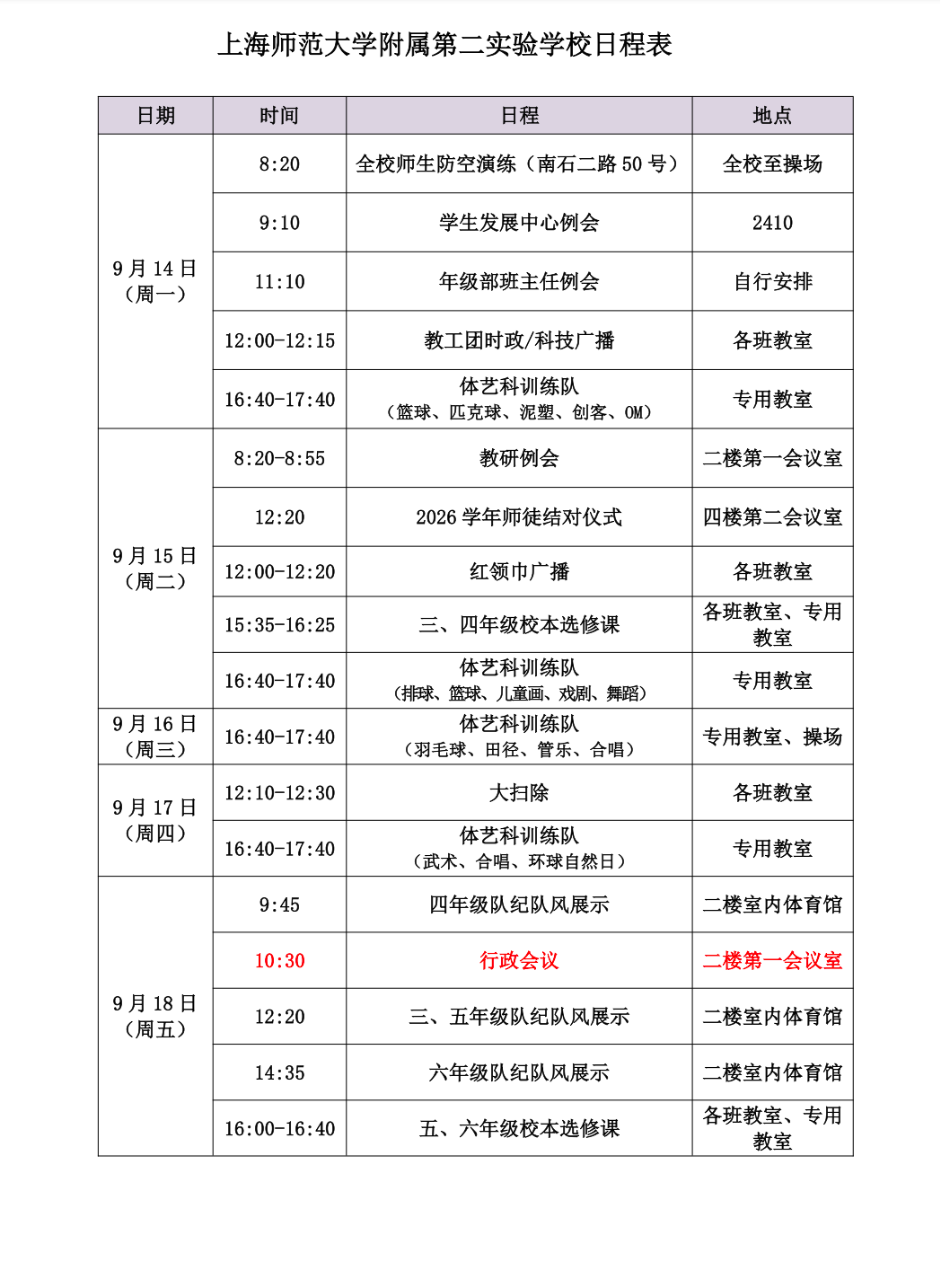 上海师范大学附属第二实验学校日程表

| 日期 | 时间 | 日程 | 地点 |
|---|---|---|---|
| 9月14日（周一） | 8:20 | 全校师生防空演练（南石二路50号） | 全校至操场 |
|  | 9:10 | 学生发展中心例会 | 2410 |
|  | 11:10 | 年级部班主任例会 | 自行安排 |
|  | 12:00-12:15 | 教工团时政/科技广播 | 各班教室 |
|  | 16:40-17:40 | 体艺科训练队（篮球、匹克球、泥塑、创客、OM） | 专用教室 |
| 9月15日（周二） | 8:20-8:55 | 教研例会 | 二楼第一会议室 |
|  | 12:20 | 2026学年师徒结对仪式 | 四楼第二会议室 |
|  | 12:00-12:20 | 红领巾广播 | 各班教室 |
|  | 15:35-16:25 | 三、四年级校本选修课 | 各班教室、专用教室 |
|  | 16:40-17:40 | 体艺科训练队（排球、篮球、儿童画、戏剧、舞蹈） | 专用教室 |
| 9月16日（周三） | 16:40-17:40 | 体艺科训练队（羽毛球、田径、管乐、合唱） | 专用教室、操场 |
| 9月17日（周四） | 12:10-12:30 | 大扫除 | 各班教室 |
|  | 16:40-17:40 | 体艺科训练队（武术、合唱、环球自然日） | 专用教室 |
| 9月18日（周五） | 9:45 | 四年级队纪队风展示 | 二楼室内体育馆 |
|  | 10:30 | 行政会议 | 二楼第一会议室 |
|  | 12:20 | 三、五年级队纪队风展示 | 二楼室内体育馆 |
|  | 14:35 | 六年级队纪队风展示 | 二楼室内体育馆 |
|  | 16:00-16:40 | 五、六年级校本选修课 | 各班教室、专用教室 |